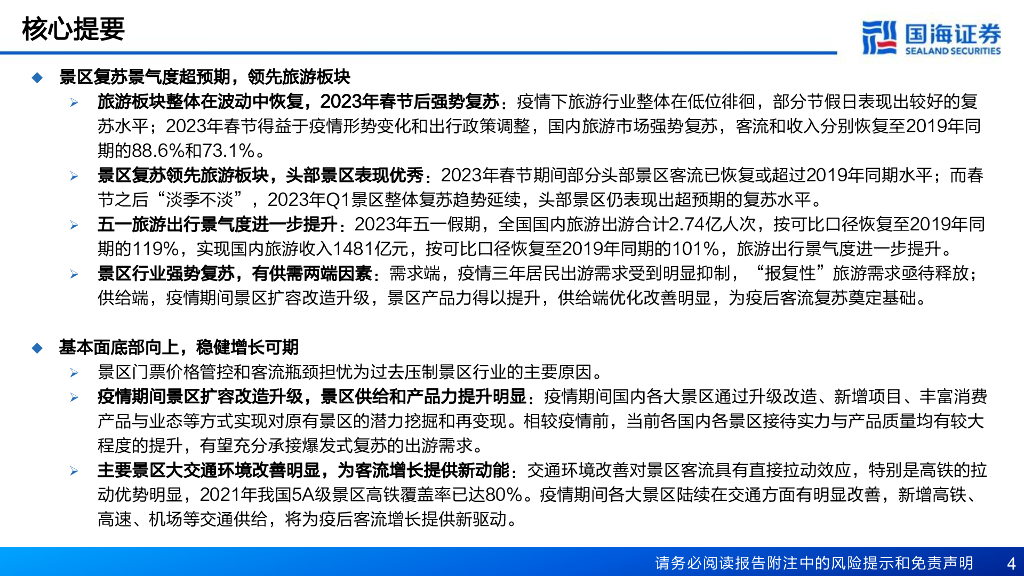 核心提要

国海证券
SEALAND SECURITIES

◆ 景区复苏景气度超预期，领先旅游板块

➢ 旅游板块整体在波动中恢复，2023年春节后强势复苏：疫情下旅游行业整体在低位徘徊，部分节假日表现出较好的复苏水平；2023年春节得益于疫情形势变化和出行政策调整，国内旅游市场强势复苏，客流和收入分别恢复至2019年同期的88.6%和73.1%。

➢ 景区复苏领先旅游板块，头部景区表现优秀：2023年春节期间部分头部景区客流已恢复或超过2019年同期水平；而春节之后“淡季不淡”，2023年Q1景区整体复苏趋势延续，头部景区仍表现出超预期的复苏水平。

➢ 五一旅游出行景气度进一步提升：2023年五一假期，全国国内旅游出游合计2.74亿人次，按可比口径恢复至2019年同期的119%，实现国内旅游收入1481亿元，按可比口径恢复至2019年同期的101%，旅游出行景气度进一步提升。

➢ 景区行业强势复苏，有供需两端因素：需求端，疫情三年居民出游需求受到明显抑制，“报复性”旅游需求亟待释放；供给端，疫情期间景区扩容改造升级，景区产品力得以提升，供给端优化改善明显，为疫后客流复苏奠定基础。

◆ 基本面底部向上，稳健增长可期

➢ 景区门票价格管控和客流瓶颈担忧为过去压制景区行业的主要原因。

➢ 疫情期间景区扩容改造升级，景区供给和产品力提升明显：疫情期间国内各大景区通过升级改造、新增项目、丰富消费产品与业态等方式实现对原有景区的潜力挖掘和再变现。相较疫情前，当前各国内各景区接待实力与产品质量均有较大程度的提升，有望充分承接爆发式复苏的出游需求。

➢ 主要景区大交通环境改善明显，为客流增长提供新动能：交通环境改善对景区客流具有直接拉动效应，特别是高铁的拉动优势明显，2021年我国5A级景区高铁覆盖率已达80%。疫情期间各大景区陆续在交通方面有明显改善，新增高铁、高速、机场等交通供给，将为疫后客流增长提供新驱动。

请务必阅读报告附注中的风险提示和免责声明 4